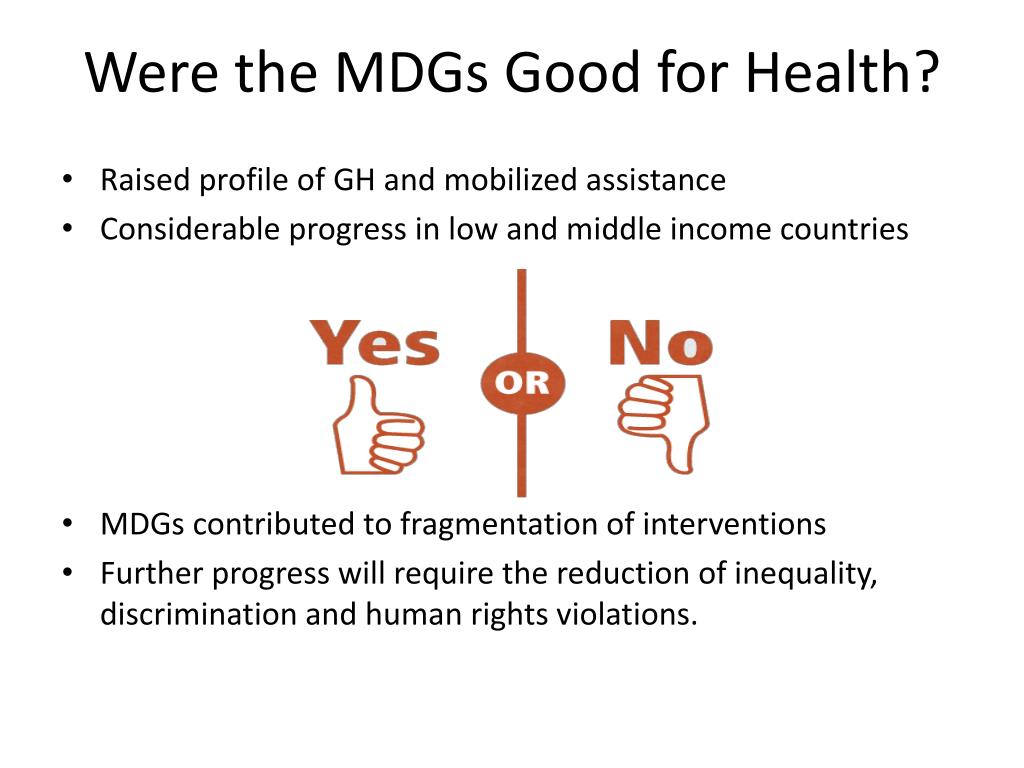 Were the MDGs Good for Health?

• Raised profile of GH and mobilized assistance
• Considerable progress in low and middle income countries

Yes
OR
No

• MDGs contributed to fragmentation of interventions
• Further progress will require the reduction of inequality, discrimination and human rights violations.